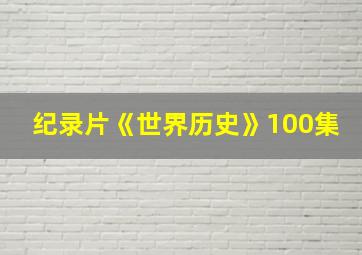 纪录片《世界历史》100集